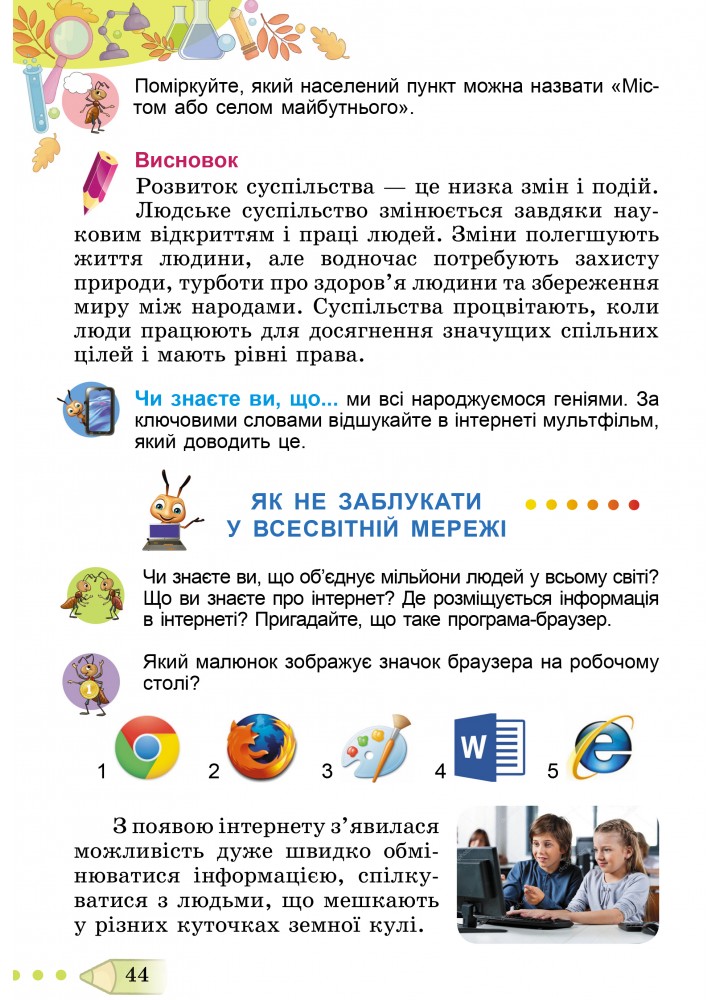 Поміркуйте, який населений пункт можна назвати «Містом або селом майбутнього».

Висновок
Розвиток суспільства — це низка змін і подій. Людське суспільство змінюється завдяки науковим відкриттям і праці людей. Зміни полегшують життя людини, але водночас потребують захисту природи, турботи про здоров'я людини та збереження миру між народами. Суспільства процвітають, коли люди працюють для досягнення значущих спільних цілей і мають рівні права.

Чи знаєте ви, що... ми всі народжуємося геніями. За ключовими словами відшукайте в інтернеті мультфільм, який доводить це.

ЯК НЕ ЗАБЛУКАТИ У ВСЕСВІТНІЙ МЕРЕЖІ

Чи знаєте ви, що об'єднує мільйони людей у всьому світі? Що ви знаєте про інтернет? Де розміщується інформація в інтернеті? Пригадайте, що таке програма-браузер.

Який малюнок зображує значок браузера на робочому столі?

1 2 3 4 W 5

З появою інтернету з'явилася можливість дуже швидко обмінюватися інформацією, спілкуватися з людьми, що мешкають у різних куточках земної кулі.

44